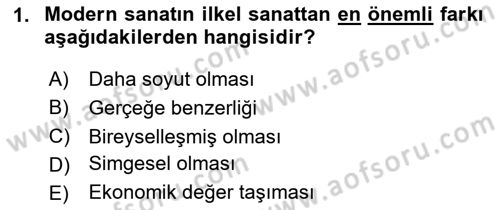 1. Modern sanatın ilkel sanattan en önemli farkı aşağıdakilerden hangisidir?

A) Daha soyut olması
B) Gerçeğe benzerliği
C) Bireyselleşmiş olması
D) Simgesel olması
E) Ekonomik değer taşıması

www.aofsoru.com
www.aofsoru.com
www.aofsoru.com
www.aofsoru.com